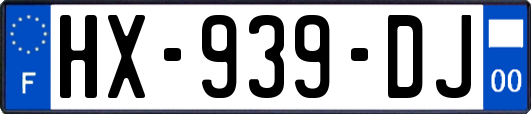 F

HX-939-DJ

00